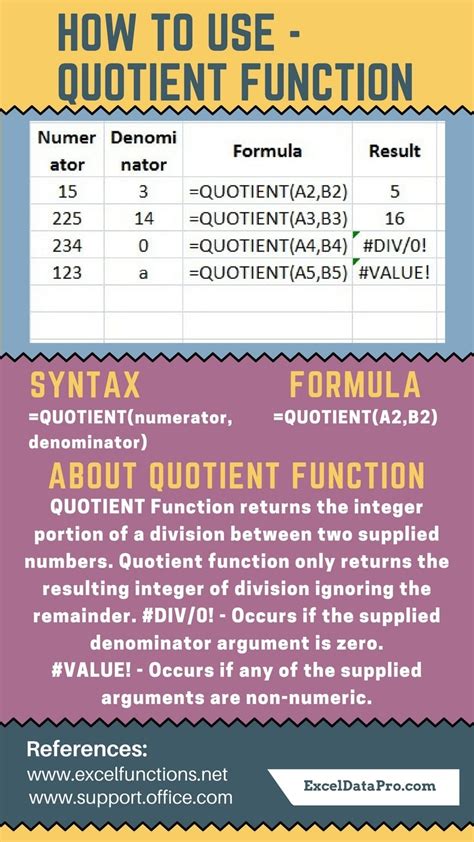 HOW TO USE - QUOTIENT FUNCTION

| Numerator | Denominator | Formula | Result |
|---|---|---|---|
| 15 | 3 | =QUOTIENT(A2,B2) | 5 |
| 225 | 14 | =QUOTIENT(A3,B3) | 16 |
| 234 | 0 | =QUOTIENT(A4,B4) | #DIV/0! |
| 123 | a | =QUOTIENT(A5,B5) | #VALUE! |

SYNTAX
=QUOTIENT(numerator, denominator)

FORMULA
=QUOTIENT(A2,B2)

ABOUT QUOTIENT FUNCTION
QUOTIENT Function returns the integer portion of a division between two supplied numbers. Quotient function only returns the resulting integer of division ignoring the remainder. #DIV/0! - Occurs if the supplied denominator argument is zero. #VALUE! - Occurs if any of the supplied arguments are non-numeric.

References:
www.excelfunctions.net
www.support.office.com

ExcelDataPro.com